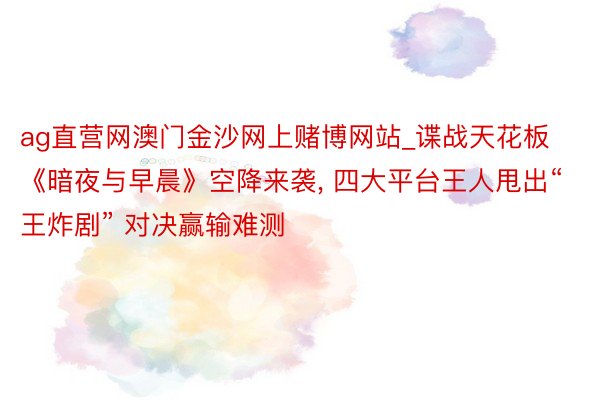 ag直营网澳门金沙网上赌博网站_谍战天花板《暗夜与早晨》空降来袭, 四大平台王人甩出“王炸剧” 对决赢输难测